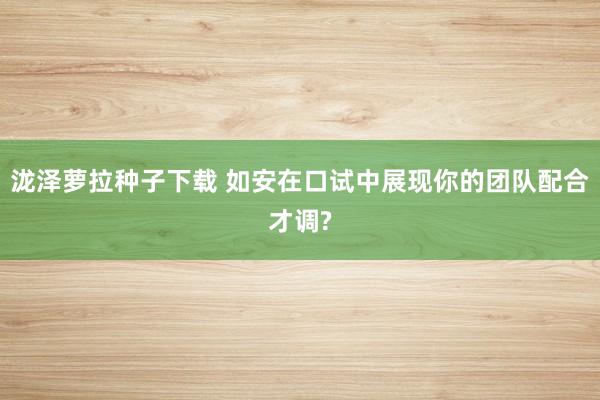 泷泽萝拉种子下载 如安在口试中展现你的团队配合才调?